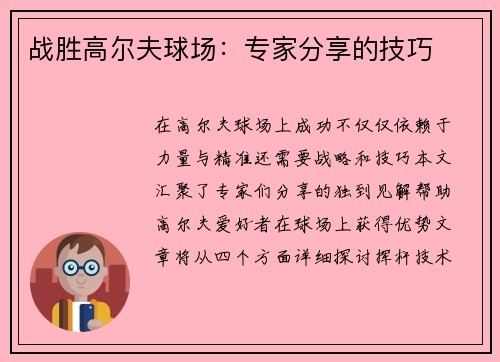 战胜高尔夫球场：专家分享的技巧

在高尔夫球场上成功不仅仅依赖于力量与精准还需要战略和技巧本文汇聚了专家们分享的独到见解帮助高尔夫爱好者在球场上获得优势文章将从四个方面详细探讨挥杆技术